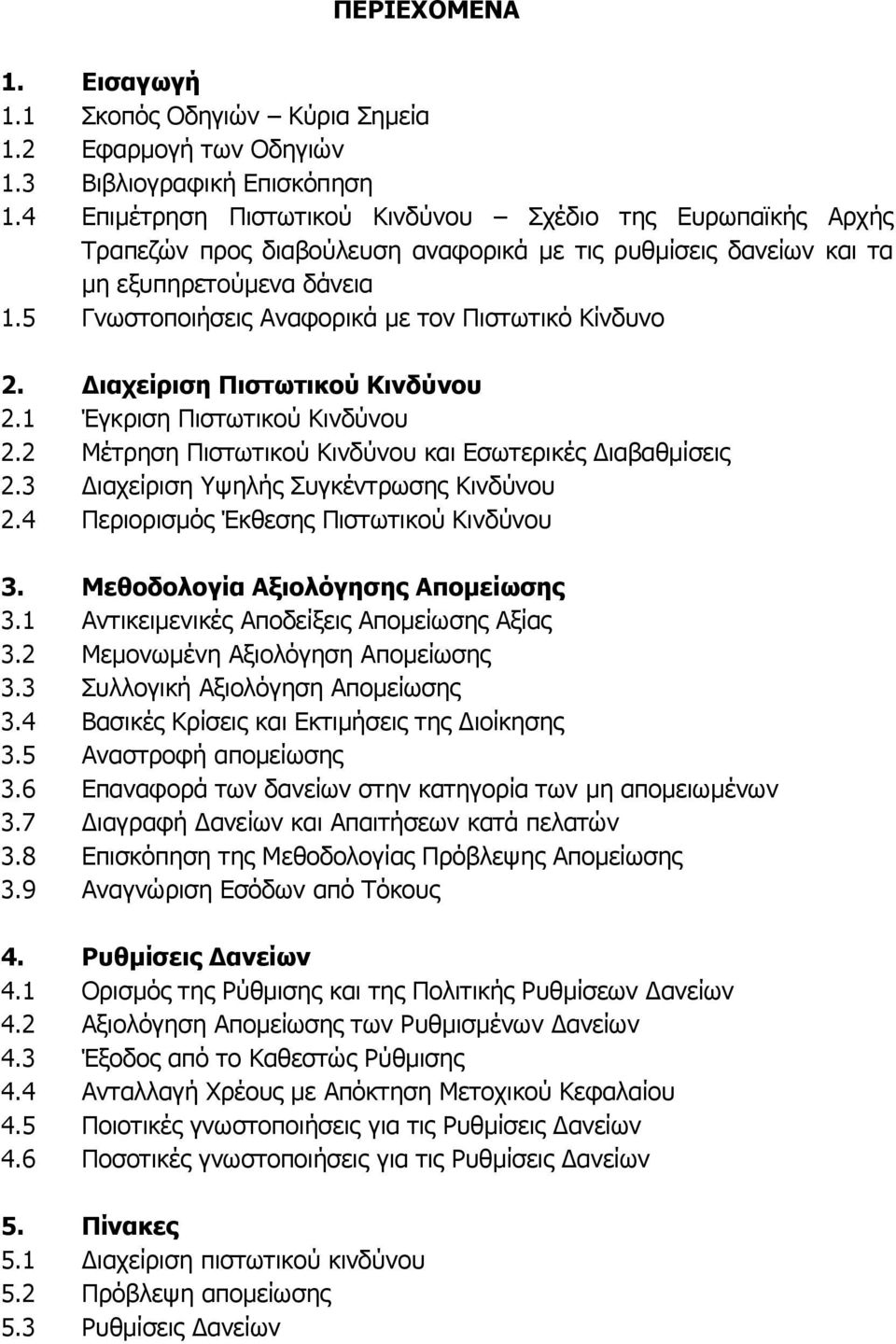 ΠΕΡΙΕΧΟΜΕΝΑ

1. Εισαγωγή
1.1 Σκοπός Οδηγιών – Κύρια Σημεία
1.2 Εφαρμογή των Οδηγιών
1.3 Βιβλιογραφική Επισκόπηση
1.4 Επιμέτρηση Πιστωτικού Κινδύνου – Σχέδιο της Ευρωπαϊκής Αρχής Τραπεζών προς διαβούλευση αναφορικά με τις ρυθμίσεις δανείων και τα μη εξυπηρετούμενα δάνεια
1.5 Γνωστοποιήσεις Αναφορικά με τον Πιστωτικό Κίνδυνο

2. Διαχείριση Πιστωτικού Κινδύνου
2.1 Έγκριση Πιστωτικού Κινδύνου
2.2 Μέτρηση Πιστωτικού Κινδύνου και Εσωτερικές Διαβαθμίσεις
2.3 Διαχείριση Υψηλής Συγκέντρωσης Κινδύνου
2.4 Περιορισμός Έκθεσης Πιστωτικού Κινδύνου

3. Μεθοδολογία Αξιολόγησης Απομείωσης
3.1 Αντικειμενικές Αποδείξεις Απομείωσης Αξίας
3.2 Μεμονωμένη Αξιολόγηση Απομείωσης
3.3 Συλλογική Αξιολόγηση Απομείωσης
3.4 Βασικές Κρίσεις και Εκτιμήσεις της Διοίκησης
3.5 Αναστροφή απομείωσης
3.6 Επαναφορά των δανείων στην κατηγορία των μη απομειωμένων
3.7 Διαγραφή Δανείων και Απαιτήσεων κατά πελατών
3.8 Επισκόπηση της Μεθοδολογίας Πρόβλεψης Απομείωσης
3.9 Αναγνώριση Εσόδων από Τόκους

4. Ρυθμίσεις Δανείων
4.1 Ορισμός της Ρύθμισης και της Πολιτικής Ρυθμίσεων Δανείων
4.2 Αξιολόγηση Απομείωσης των Ρυθμισμένων Δανείων
4.3 Έξοδος από το Καθεστώς Ρύθμισης
4.4 Ανταλλαγή Χρέους με Απόκτηση Μετοχικού Κεφαλαίου
4.5 Ποιοτικές γνωστοποιήσεις για τις Ρυθμίσεις Δανείων
4.6 Ποσοτικές γνωστοποιήσεις για τις Ρυθμίσεις Δανείων

5. Πίνακες
5.1 Διαχείριση πιστωτικού κινδύνου
5.2 Πρόβλεψη απομείωσης
5.3 Ρυθμίσεις Δανείων